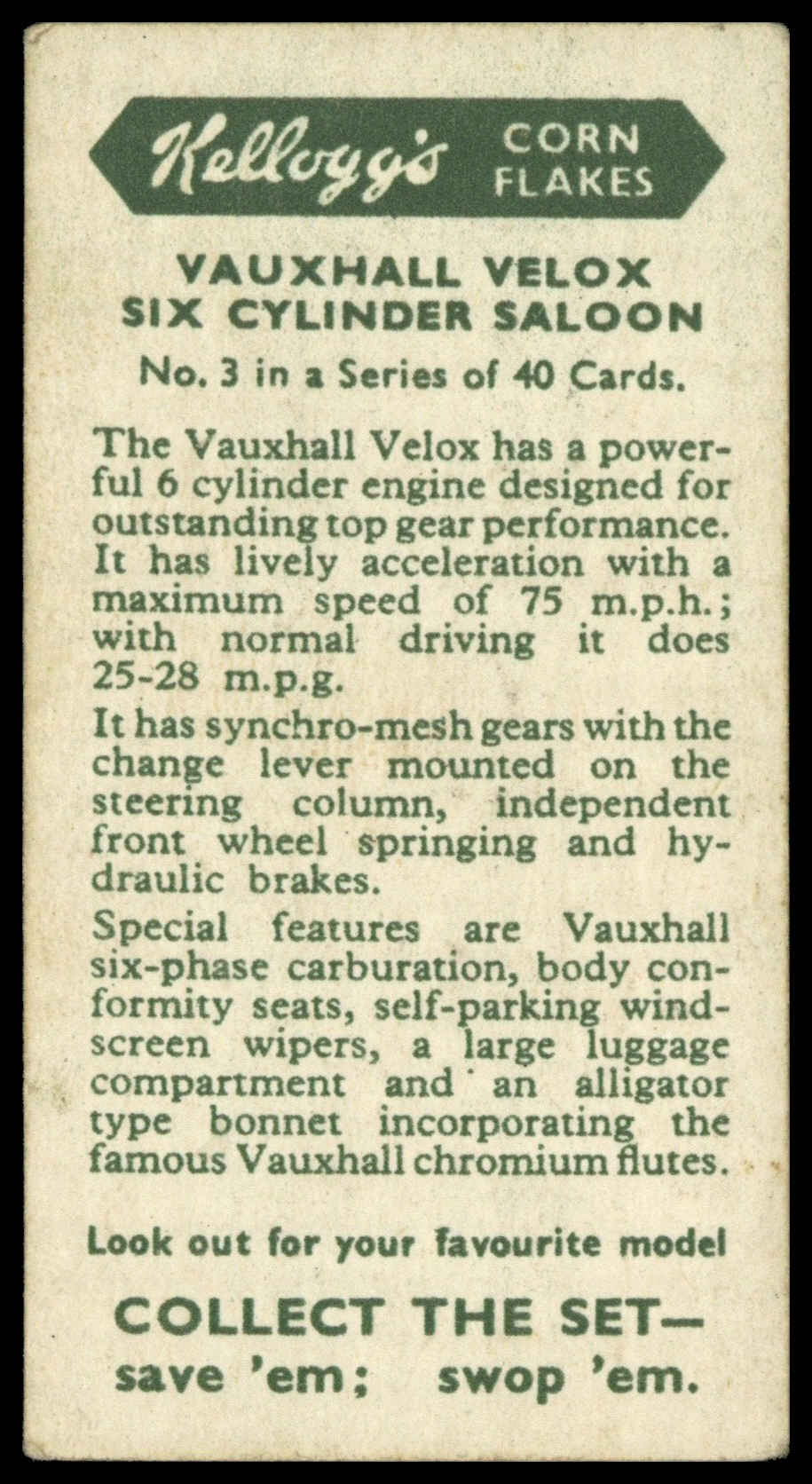 Kellogg's CORN FLAKES

VAUXHALL VELOX
SIX CYLINDER SALOON

No. 3 in a Series of 40 Cards.

The Vauxhall Velox has a powerful 6 cylinder engine designed for outstanding top gear performance. It has lively acceleration with a maximum speed of 75 m.p.h.; with normal driving it does 25-28 m.p.g.

It has synchro-mesh gears with the change lever mounted on the steering column, independent front wheel springing and hydraulic brakes.

Special features are Vauxhall six-phase carburation, body conformity seats, self-parking windscreen wipers, a large luggage compartment and an alligator type bonnet incorporating the famous Vauxhall chromium flutes.

Look out for your favourite model

COLLECT THE SET—
save 'em; swop 'em.